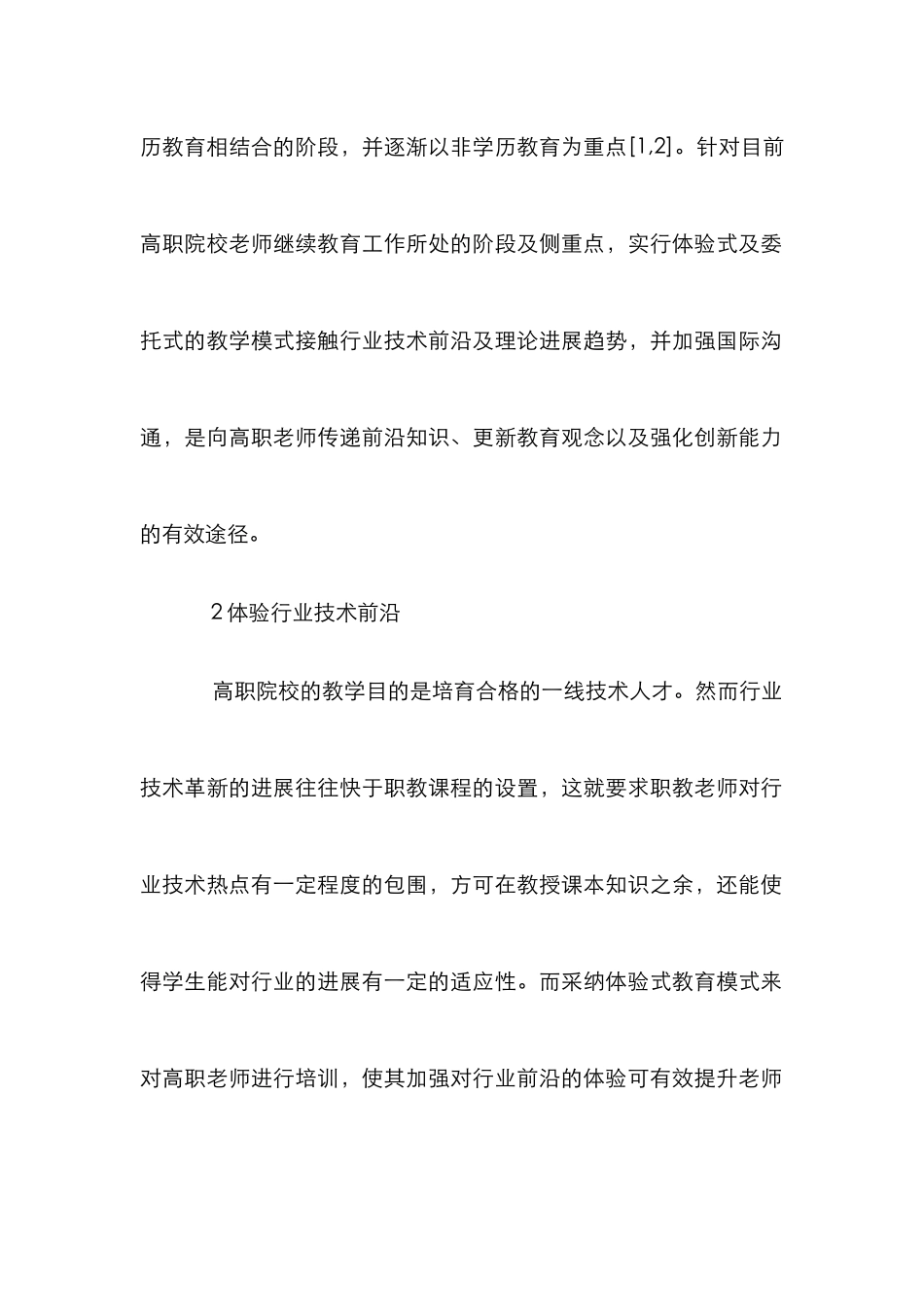 历教育相结合的阶段，并逐渐以非学历教育为重点[1,2]。针对目前高职院校老师继续教育工作所处的阶段及侧重点，实行体验式及委托式的教学模式接触行业技术前沿及理论进展趋势，并加强国际沟通，是向高职老师传递前沿知识、更新教育观念以及强化创新能力的有效途径。

2 体验行业技术前沿

高职院校的教学目的是培育合格的一线技术人才。然而行业技术革新的进展往往快于职教课程的设置，这就要求职教老师对行业技术热点有一定程度的包围，方可在教授课本知识之余，还能使得学生能对行业的进展有一定的适应性。而采纳体验式教育模式来对高职老师进行培训，使其加强对行业前沿的体验可有效提升老师